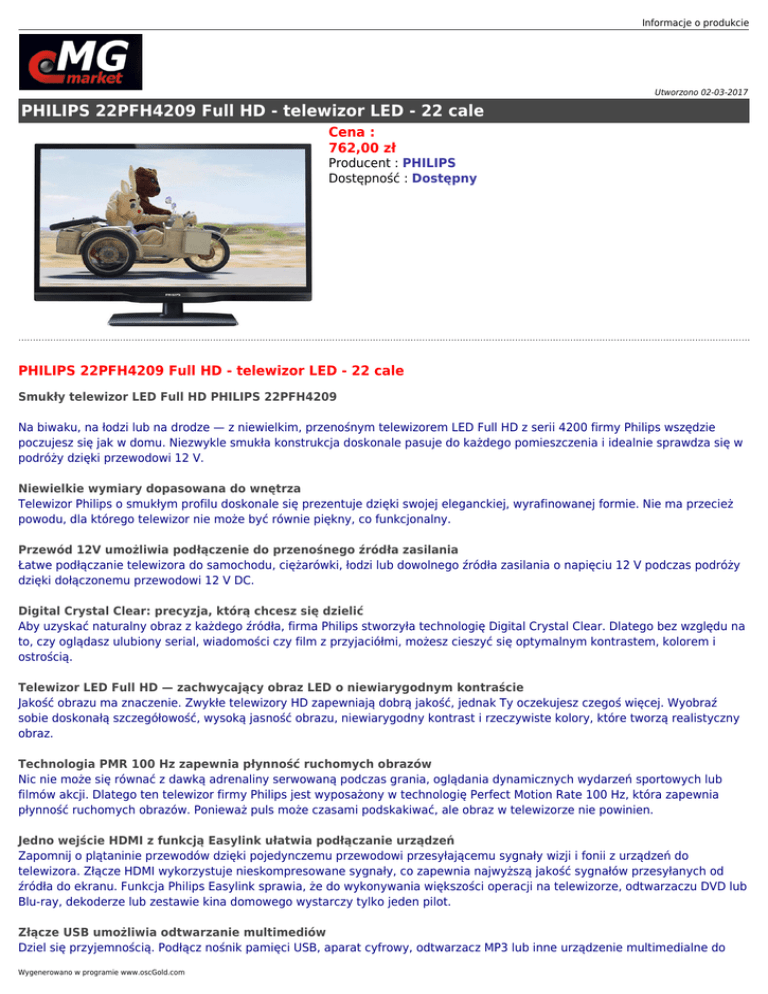 Informacje o produkcie

MG market

Utworzono 02-03-2017

PHILIPS 22PFH4209 Full HD - telewizor LED - 22 cale

Cena :
762,00 zł
Producent : PHILIPS
Dostępność : Dostępny

PHILIPS

PHILIPS 22PFH4209 Full HD - telewizor LED - 22 cale

Smukły telewizor LED Full HD PHILIPS 22PFH4209

Na biwaku, na łodzi lub na drodze — z niewielkim, przenośnym telewizorem LED Full HD z serii 4200 firmy Philips wszędzie poczujesz się jak w domu. Niezwykle smukła konstrukcja doskonale pasuje do każdego pomieszczenia i idealnie sprawdza się w podróży dzięki przewodowi 12 V.

Niewielkie wymiary dopasowana do wnętrza
Telewizor Philips o smukłym profilu doskonale się prezentuje dzięki swojej eleganckiej, wyrafinowanej formie. Nie ma przecież powodu, dla którego telewizor nie może być równie piękny, co funkcjonalny.

Przewód 12V umożliwia podłączenie do przenośnego źródła zasilania
Łatwe podłączanie telewizora do samochodu, ciężarówki, łodzi lub dowolnego źródła zasilania o napięciu 12 V podczas podróży dzięki dołączonemu przewodowi 12 V DC.

Digital Crystal Clear: precyzja, którą chcesz się dzielić
Aby uzyskać naturalny obraz z każdego źródła, firma Philips stworzyła technologię Digital Crystal Clear. Dlatego bez względu na to, czy oglądasz ulubiony serial, wiadomości czy film z przyjaciółmi, możesz cieszyć się optymalnym kontrastem, kolorem i ostrością.

Telewizor LED Full HD — zachwycający obraz LED o niewiarygodnym kontraście
Jakość obrazu ma znaczenie. Zwykłe telewizory HD zapewniają dobrą jakość, jednak Ty oczekujesz czegoś więcej. Wyobraź sobie doskonałą szczegółowość, wysoką jasność obrazu, niewiarygodny kontrast i rzeczywiste kolory, które tworzą realistyczny obraz.

Technologia PMR 100 Hz zapewnia płynność ruchomych obrazów
Nic nie może się równać z dawką adrenaliny serwowaną podczas grania, oglądania dynamicznych wydarzeń sportowych lub filmów akcji. Dlatego ten telewizor firmy Philips jest wyposażony w technologię Perfect Motion Rate 100 Hz, która zapewnia płynność ruchomych obrazów. Ponieważ puls może czasami podskakiwać, ale obraz w telewizorze nie powinien.

Jedno wejście HDMI z funkcją Easylink ułatwia podłączanie urządzeń
Zapomnij o plątaninie przewodów dzięki pojedynczemu przewodowi przesyłającemu sygnały wizji i fonii z urządzeń do telewizora. Złącze HDMI wykorzystuje nieskompresowane sygnały, co zapewnia najwyższą jakość sygnałów przesyłanych od źródła do ekranu. Funkcja Philips Easylink sprawia, że do wykonywania większości operacji na telewizorze, odtwarzaczu DVD lub Blu-ray, dekoderze lub zestawie kina domowego wystarczy tylko jeden pilot.

Złącze USB umożliwia odtwarzanie multimediów
Dziel się przyjemnością. Podłącz nośnik pamięci USB, aparat cyfrowy, odtwarzacz MP3 lub inne urządzenie multimedialne do

Wygenerowano w programie www.oscGold.com